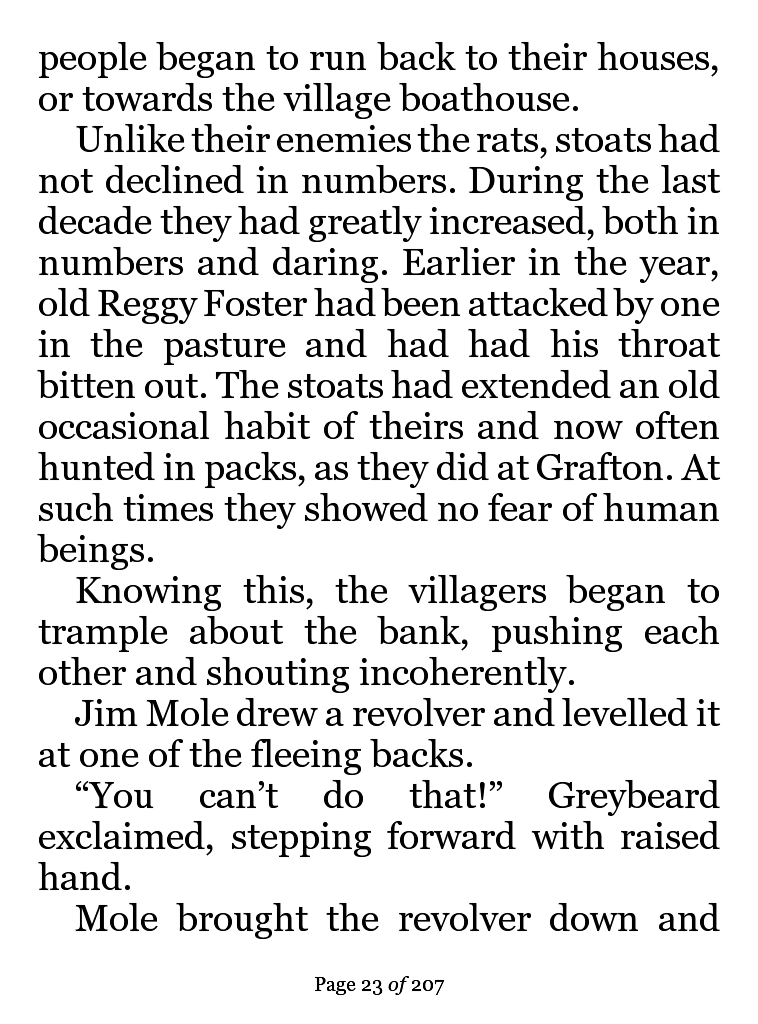 people began to run back to their houses, or towards the village boathouse.

Unlike their enemies the rats, stoats had not declined in numbers. During the last decade they had greatly increased, both in numbers and daring. Earlier in the year, old Reggy Foster had been attacked by one in the pasture and had had his throat bitten out. The stoats had extended an old occasional habit of theirs and now often hunted in packs, as they did at Grafton. At such times they showed no fear of human beings.

Knowing this, the villagers began to trample about the bank, pushing each other and shouting incoherently.

Jim Mole drew a revolver and levelled it at one of the fleeing backs.

“You can’t do that!” Greybeard exclaimed, stepping forward with raised hand.

Mole brought the revolver down and

Page 23 of 207